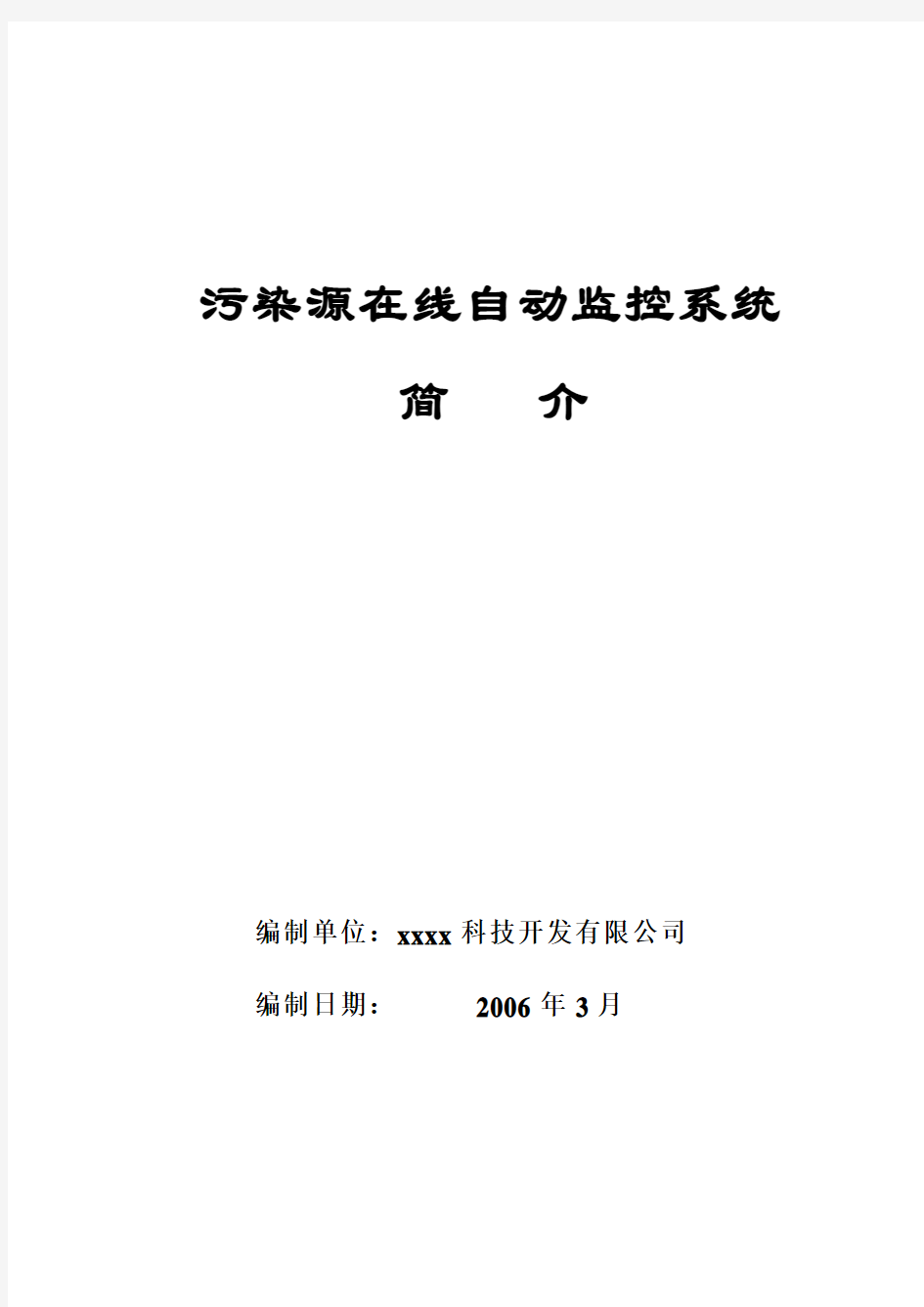 污染源在线自动监控系统

简 介

编制单位：xxxx 科技开发有限公司

编制日期： 2006 年 3 月